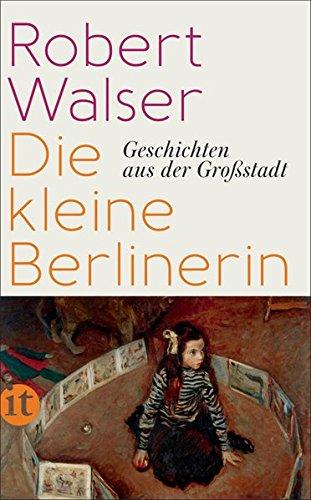 Robert Walser

Die kleine Berlinerin

Geschichten aus der Großstadt

it